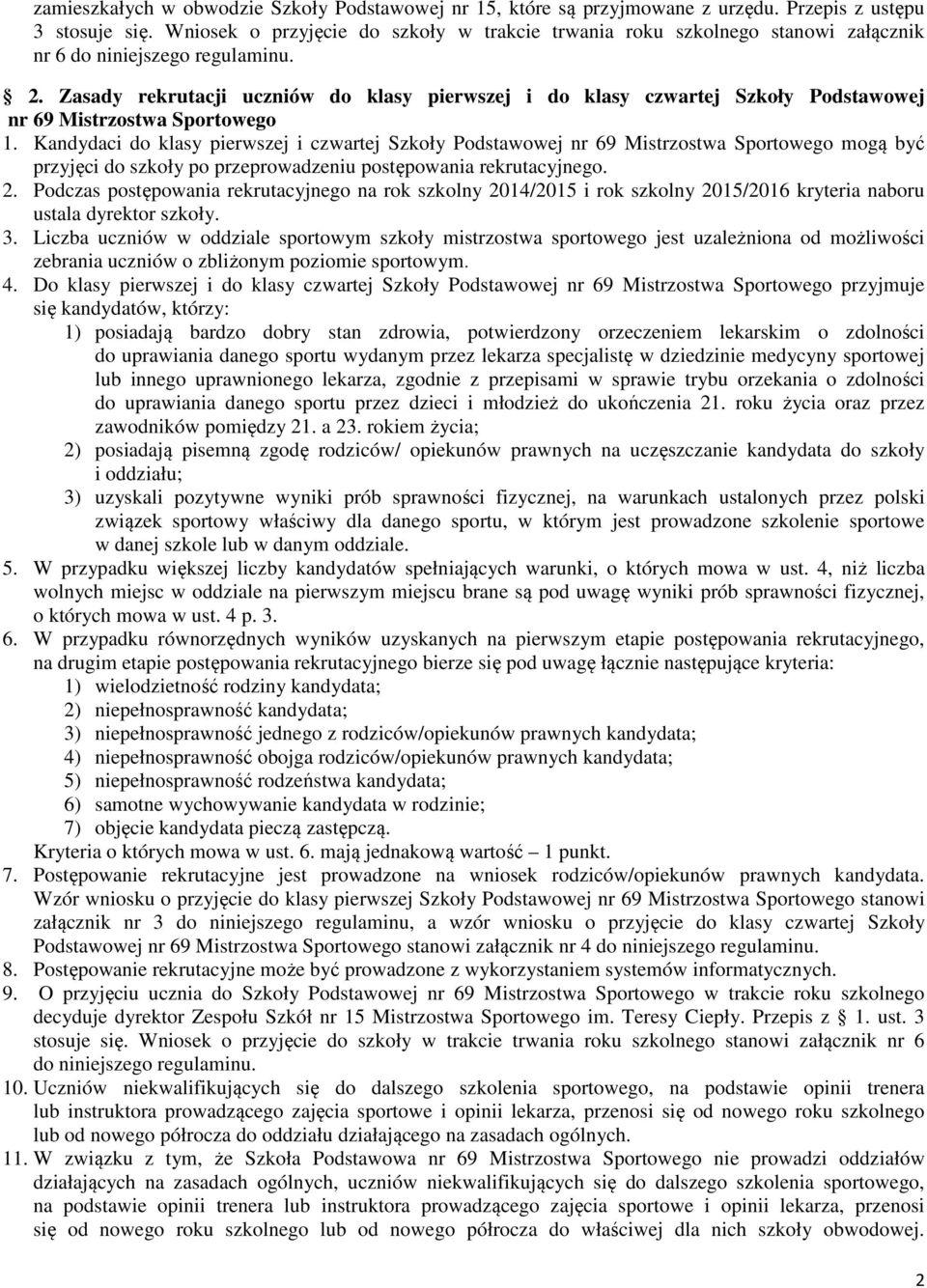 zamieszkałych w obwodzie Szkoły Podstawowej nr 15, które są przyjmowane z urzędu. Przepis z ustępu 3 stosuje się. Wniosek o przyjęcie do szkoły w trakcie trwania roku szkolnego stanowi załącznik nr 6 do niniejszego regulaminu.

§ 2. Zasady rekrutacji uczniów do klasy pierwszej i do klasy czwartej Szkoły Podstawowej nr 69 Mistrzostwa Sportowego

1. Kandydaci do klasy pierwszej i czwartej Szkoły Podstawowej nr 69 Mistrzostwa Sportowego mogą być przyjęci do szkoły po przeprowadzeniu postępowania rekrutacyjnego.
2. Podczas postępowania rekrutacyjnego na rok szkolny 2014/2015 i rok szkolny 2015/2016 kryteria naboru ustala dyrektor szkoły.
3. Liczba uczniów w oddziale sportowym szkoły mistrzostwa sportowego jest uzależniona od możliwości zebrania uczniów o zbliżonym poziomie sportowym.
4. Do klasy pierwszej i do klasy czwartej Szkoły Podstawowej nr 69 Mistrzostwa Sportowego przyjmuje się kandydatów, którzy:
1) posiadają bardzo dobry stan zdrowia, potwierdzony orzeczeniem lekarskim o zdolności do uprawiania danego sportu wydanym przez lekarza specjalistę w dziedzinie medycyny sportowej lub innego uprawnionego lekarza, zgodnie z przepisami w sprawie trybu orzekania o zdolności do uprawiania danego sportu przez dzieci i młodzież do ukończenia 21. roku życia oraz przez zawodników pomiędzy 21. a 23. rokiem życia;
2) posiadają pisemną zgodę rodziców/ opiekunów prawnych na uczęszczanie kandydata do szkoły i oddziału;
3) uzyskali pozytywne wyniki prób sprawności fizycznej, na warunkach ustalonych przez polski związek sportowy właściwy dla danego sportu, w którym jest prowadzone szkolenie sportowe w danej szkole lub w danym oddziale.
5. W przypadku większej liczby kandydatów spełniających warunki, o których mowa w ust. 4, niż liczba wolnych miejsc w oddziale na pierwszym miejscu brane są pod uwagę wyniki prób sprawności fizycznej, o których mowa w ust. 4 p. 3.
6. W przypadku równorzędnych wyników uzyskanych na pierwszym etapie postępowania rekrutacyjnego, na drugim etapie postępowania rekrutacyjnego bierze się pod uwagę łącznie następujące kryteria:
1) wielodzietność rodziny kandydata;
2) niepełnosprawność kandydata;
3) niepełnosprawność jednego z rodziców/opiekunów prawnych kandydata;
4) niepełnosprawność obojga rodziców/opiekunów prawnych kandydata;
5) niepełnosprawność rodzeństwa kandydata;
6) samotne wychowywanie kandydata w rodzinie;
7) objęcie kandydata pieczą zastępczą.
Kryteria o których mowa w ust. 6. mają jednakową wartość – 1 punkt.
7. Postępowanie rekrutacyjne jest prowadzone na wniosek rodziców/opiekunów prawnych kandydata. Wzór wniosku o przyjęcie do klasy pierwszej Szkoły Podstawowej nr 69 Mistrzostwa Sportowego stanowi załącznik nr 3 do niniejszego regulaminu, a wzór wniosku o przyjęcie do klasy czwartej Szkoły Podstawowej nr 69 Mistrzostwa Sportowego stanowi załącznik nr 4 do niniejszego regulaminu.
8. Postępowanie rekrutacyjne może być prowadzone z wykorzystaniem systemów informatycznych.
9. O przyjęciu ucznia do Szkoły Podstawowej nr 69 Mistrzostwa Sportowego w trakcie roku szkolnego decyduje dyrektor Zespołu Szkół nr 15 Mistrzostwa Sportowego im. Teresy Ciepły. Przepis z § 1. ust. 3 stosuje się. Wniosek o przyjęcie do szkoły w trakcie trwania roku szkolnego stanowi załącznik nr 6 do niniejszego regulaminu.
10. Uczniów niekwalifikujących się do dalszego szkolenia sportowego, na podstawie opinii trenera lub instruktora prowadzącego zajęcia sportowe i opinii lekarza, przenosi się od nowego roku szkolnego lub od nowego półrocza do oddziału działającego na zasadach ogólnych.
11. W związku z tym, że Szkoła Podstawowa nr 69 Mistrzostwa Sportowego nie prowadzi oddziałów działających na zasadach ogólnych, uczniów niekwalifikujących się do dalszego szkolenia sportowego, na podstawie opinii trenera lub instruktora prowadzącego zajęcia sportowe i opinii lekarza, przenosi się od nowego roku szkolnego lub od nowego półrocza do właściwej dla nich szkoły obwodowej.

2